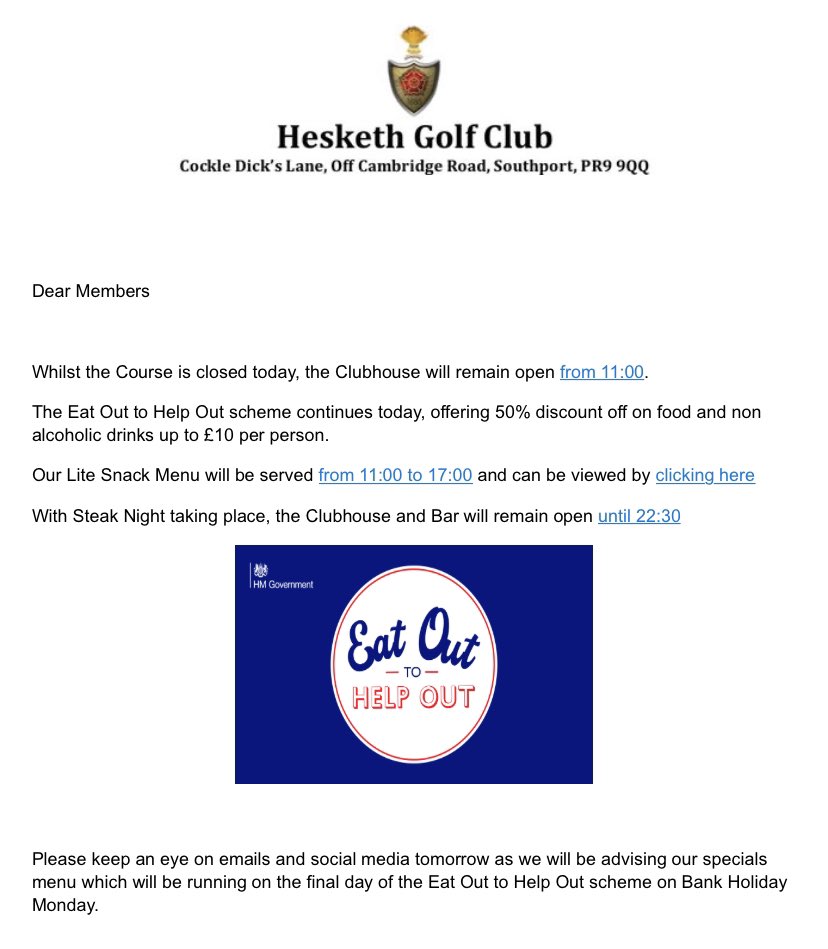 Hesketh Golf Club
Cockle Dick's Lane, Off Cambridge Road, Southport, PR9 9QQ

Dear Members

Whilst the Course is closed today, the Clubhouse will remain open from 11:00.

The Eat Out to Help Out scheme continues today, offering 50% discount off on food and non alcoholic drinks up to £10 per person.

Our Lite Snack Menu will be served from 11:00 to 17:00 and can be viewed by clicking here

With Steak Night taking place, the Clubhouse and Bar will remain open until 22:30

HM Government

Eat Out
TO
HELP OUT

Please keep an eye on emails and social media tomorrow as we will be advising our specials menu which will be running on the final day of the Eat Out to Help Out scheme on Bank Holiday Monday.